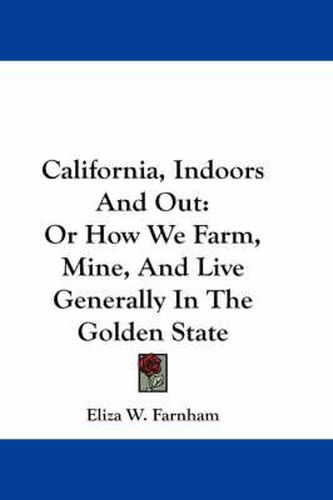 California, Indoors And Out: Or How We Farm, Mine, And Live Generally In The Golden State

Eliza W. Farnham